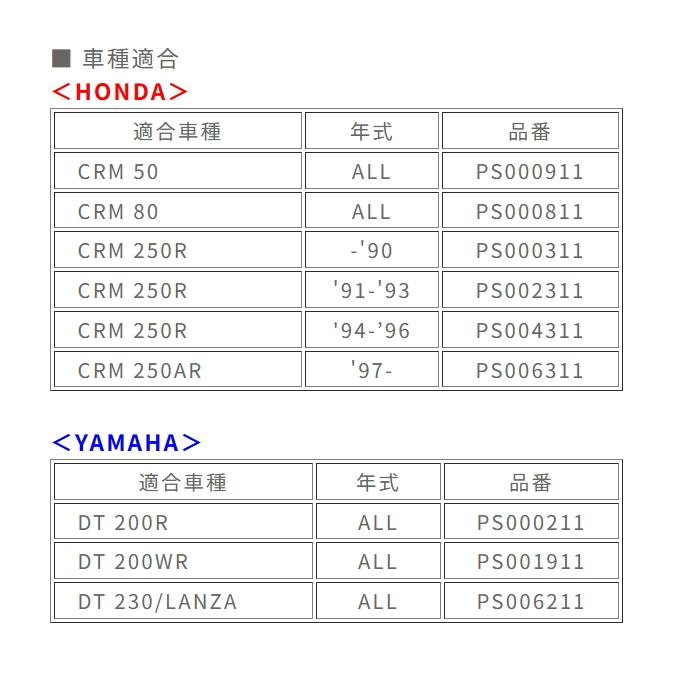 ■ 車種適合

＜HONDA＞

| 適合車種 | 年式 | 品番 |
|---|---|---|
| CRM 50 | ALL | PS000911 |
| CRM 80 | ALL | PS000811 |
| CRM 250R | -'90 | PS000311 |
| CRM 250R | '91-'93 | PS002311 |
| CRM 250R | '94-'96 | PS004311 |
| CRM 250AR | '97- | PS006311 |

＜YAMAHA＞

| 適合車種 | 年式 | 品番 |
|---|---|---|
| DT 200R | ALL | PS000211 |
| DT 200WR | ALL | PS001911 |
| DT 230/LANZA | ALL | PS006211 |